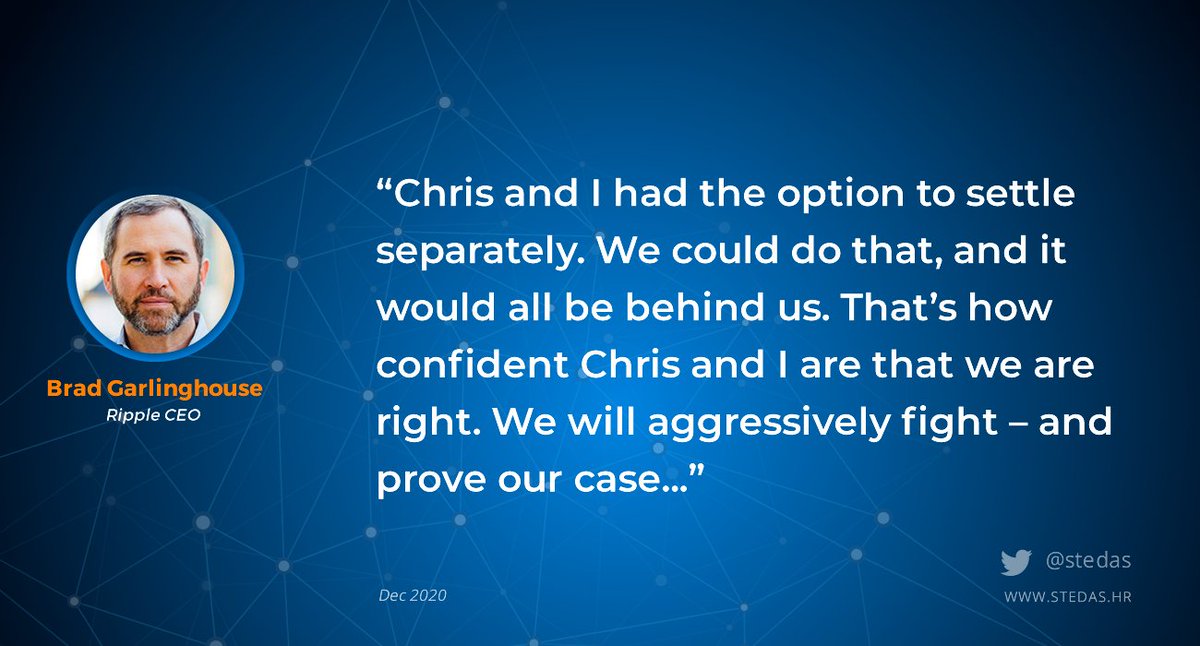 Brad Garlinghouse
Ripple CEO

“Chris and I had the option to settle separately. We could do that, and it would all be behind us. That’s how confident Chris and I are that we are right. We will aggressively fight – and prove our case...”

Dec 2020

@stedas
WWW.STEDAS.HR